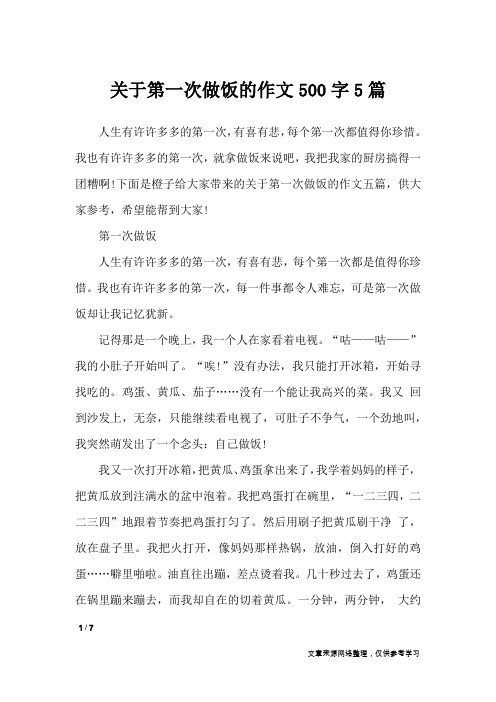 关于第一次做饭的作文500字5篇

人生有许许多多的第一次，有喜有悲，每个第一次都值得你珍惜。我也有许许多多的第一次，就拿做饭来说吧，我把我家的厨房搞得一团糟啊！下面是橙子给大家带来的关于第一次做饭的作文五篇，供大家参考，希望能帮到大家！

第一次做饭

人生有许许多多的第一次，有喜有悲，每个第一次都是值得你珍惜。我也有许许多多的第一次，每一件事都令人难忘，可是第一次做饭却让我记忆犹新。

记得那是一个晚上，我一个人在家看着电视。“咕——咕——”我的小肚子开始叫了。“唉！”没有办法，我只能打开冰箱，开始寻找吃的。鸡蛋、黄瓜、茄子……没有一个能让我高兴的菜。我又 回到沙发上，无奈，只能继续看电视了，可肚子不争气，一个劲地叫，我突然萌发出了一个念头：自己做饭！

我又一次打开冰箱，把黄瓜、鸡蛋拿出来了，我学着妈妈的样子，把黄瓜放到注满水的盆中泡着。我把鸡蛋打在碗里，“一二三四，二二三四”地跟着节奏把鸡蛋打匀了。然后用刷子把黄瓜刷干净 了，放在盘子里。我把火打开，像妈妈那样热锅，放油，倒入打好的鸡蛋……噼里啪啦。油直往出蹦，差点烫着我。几十秒过去了，鸡蛋还在锅里蹦来蹦去，而我却自在的切着黄瓜。一分钟，两分钟， 大约

1 / 7

文章来源网络整理，仅供参考学习